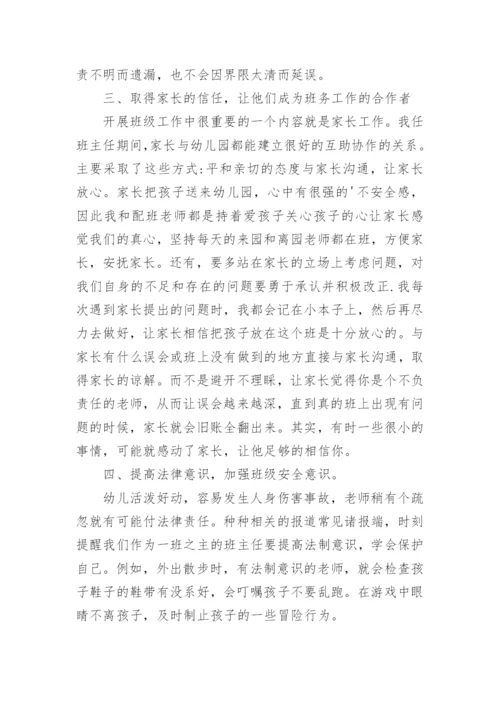 责不明而遗漏，也不会因界限太清而延误。

三、取得家长的信任，让他们成为班务工作的合作者

开展班级工作中很重要的一个内容就是家长工作。我任班主任期间，家长与幼儿园都能建立很好的互助协作的关系。主要采取了这些方式：平和亲切的态度与家长沟通，让家长放心。家长把孩子送来幼儿园，心中有很强的'不安全感，因此我和配班老师都是持着爱孩子关心孩子的心让家长感觉我们的真心，坚持每天的来园和离园老师都在班，方便家长，安抚家长。还有，要多站在家长的立场上考虑问题，对我们自身的不足和存在的问题要勇于承认并积极改正.我每次遇到家长提出的问题时，我都会记在小本子上，然后再尽力去做好，让家长相信把孩子放在这个班是十分放心的。与家长有什么误会或班上没有做到的地方直接与家长沟通，取得家长的谅解。而不是避开不理睬，让家长觉得你是个不负责任的老师，从而让误会越来越深，直到真的班上出现有问题的时候，家长就会旧账全翻出来。其实，有时一些很小的事情，可能就感动了家长，让他足够的相信你。

四、提高法律意识，加强班级安全意识。

幼儿活泼好动，容易发生人身伤害事故，老师稍有个疏忽就有可能付法律责任。种种相关的报道常见诸报端，时刻提醒我们作为一班之主的班主任要提高法制意识，学会保护自己。例如，外出散步时，有法制意识的老师，就会检查孩子鞋子的鞋带有没系好，会叮嘱孩子不要乱跑。在游戏中眼睛不离孩子，及时制止孩子的一些冒险行为。